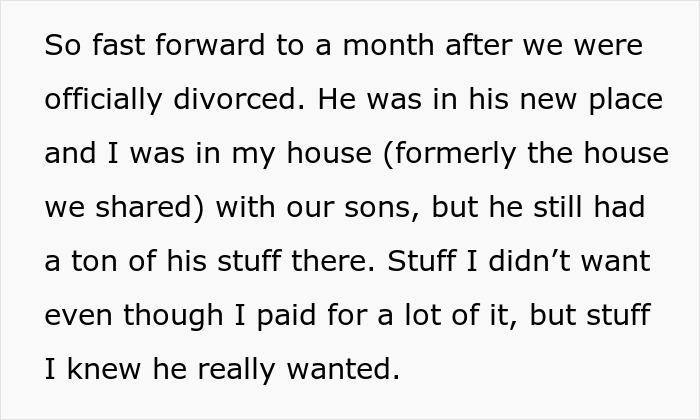 So fast forward to a month after we were officially divorced. He was in his new place and I was in my house (formerly the house we shared) with our sons, but he still had a ton of his stuff there. Stuff I didn’t want even though I paid for a lot of it, but stuff I knew he really wanted.